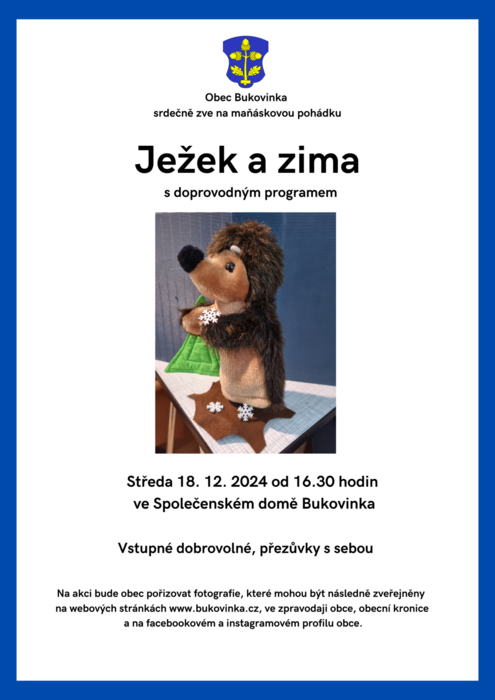 Obec Bukovinka
srdečně zve na maňáskovou pohádku

Ježek a zima

s doprovodným programem

Středa 18. 12. 2024 od 16.30 hodin
ve Společenském domě Bukovinka

Vstupné dobrovolné, přezůvky s sebou

Na akci bude obec pořizovat fotografie, které mohou být následně zveřejněny na webových stránkách www.bukovinka.cz, ve zpravodaji obce, obecní kronice a na facebookovém a instagramovém profilu obce.